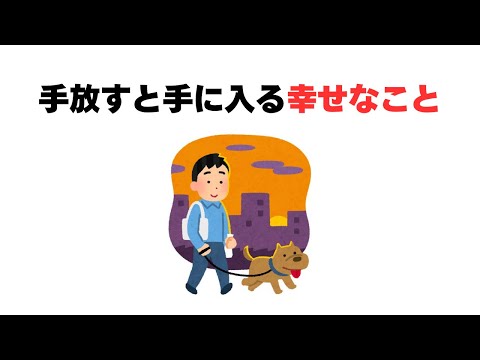 手放すと手に入る幸せなこと